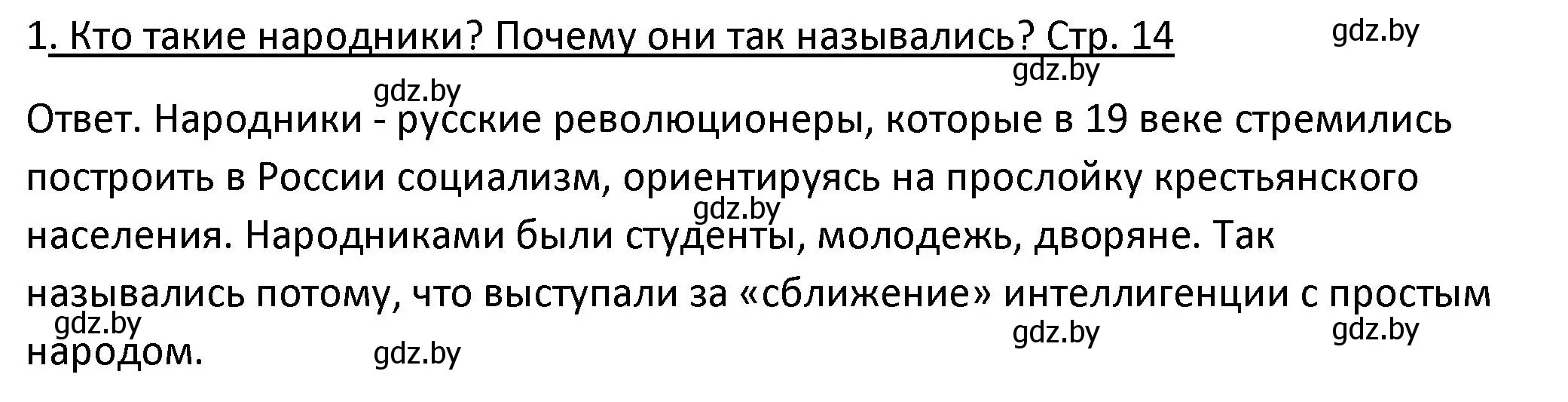 1. Кто такие народники? Почему они так назывались? Стр. 14

gdz.by
gdz.by
gdz.by

Ответ. Народники - русские революционеры, которые в 19 веке стремились построить в России социализм, ориентируясь на прослойку крестьянского населения. Народниками были студенты, молодежь, дворяне. Так назывались потому, что выступали за «сближение» интеллигенции с простым народом.

gdz.by
gdz.by
gdz.by
gdz.by
gdz.by